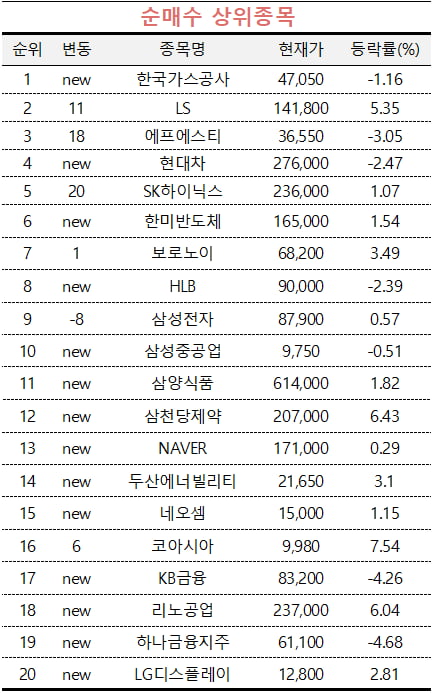 순매수 상위종목

| 순위 | 변동 | 종목명 | 현재가 | 등락률(%) |
|---|---|---|---|---|
| 1 | new | 한국가스공사 | 47,050 | -1.16 |
| 2 | 11 | LS | 141,800 | 5.35 |
| 3 | 18 | 에프에스티 | 36,550 | -3.05 |
| 4 | new | 현대차 | 276,000 | -2.47 |
| 5 | 20 | SK하이닉스 | 236,000 | 1.07 |
| 6 | new | 한미반도체 | 165,000 | 1.54 |
| 7 | 1 | 보로노이 | 68,200 | 3.49 |
| 8 | new | HLB | 90,000 | -2.39 |
| 9 | -8 | 삼성전자 | 87,900 | 0.57 |
| 10 | new | 삼성중공업 | 9,750 | -0.51 |
| 11 | new | 삼양식품 | 614,000 | 1.82 |
| 12 | new | 삼천당제약 | 207,000 | 6.43 |
| 13 | new | NAVER | 171,000 | 0.29 |
| 14 | new | 두산에너빌리티 | 21,650 | 3.1 |
| 15 | new | 네오셈 | 15,000 | 1.15 |
| 16 | 6 | 코아시아 | 9,980 | 7.54 |
| 17 | new | KB금융 | 83,200 | -4.26 |
| 18 | new | 리노공업 | 237,000 | 6.04 |
| 19 | new | 하나금융지주 | 61,100 | -4.68 |
| 20 | new | LG디스플레이 | 12,800 | 2.81 |